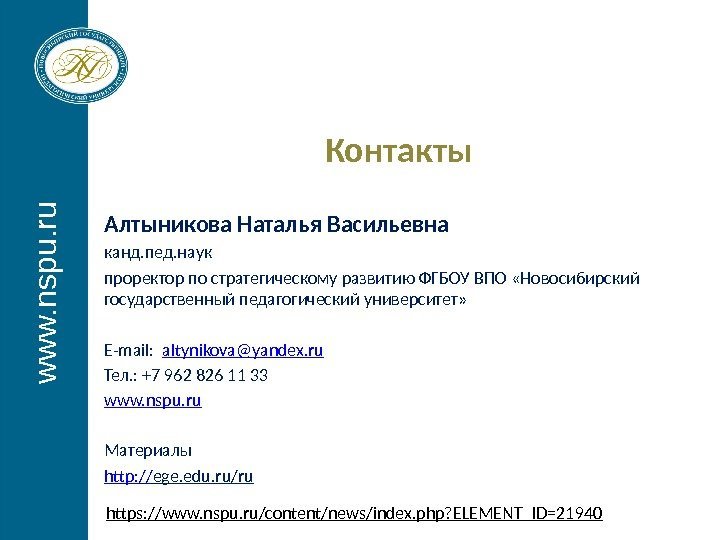 www.nspu.ru

Контакты

Алтыникова Наталья Васильевна

канд.пед.наук

проректор по стратегическому развитию ФГБОУ ВПО «Новосибирский государственный педагогический университет»

E-mail: altynikova@yandex.ru

Тел.: +7 962 826 11 33

www.nspu.ru

Материалы

http://ege.edu.ru/ru

https://www.nspu.ru/content/news/index.php?ELEMENT_ID=21940